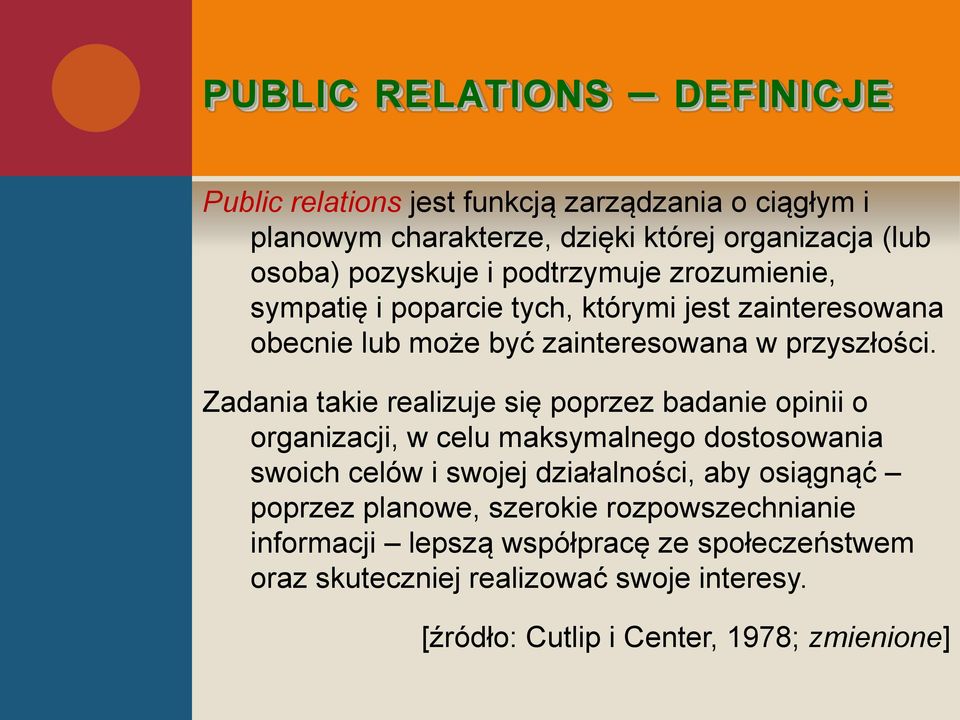 PUBLIC RELATIONS – DEFINICJE

Public relations jest funkcją zarządzania o ciągłym i planowym charakterze, dzięki której organizacja (lub osoba) pozyskuje i podtrzymuje zrozumienie, sympatię i poparcie tych, którymi jest zainteresowana obecnie lub może być zainteresowana w przyszłości.

Zadania takie realizuje się poprzez badanie opinii o organizacji, w celu maksymalnego dostosowania swoich celów i swojej działalności, aby osiągnąć – poprzez planowe, szerokie rozpowszechnianie informacji – lepszą współpracę ze społeczeństwem oraz skuteczniej realizować swoje interesy.

[źródło: Cutlip i Center, 1978; zmienione]